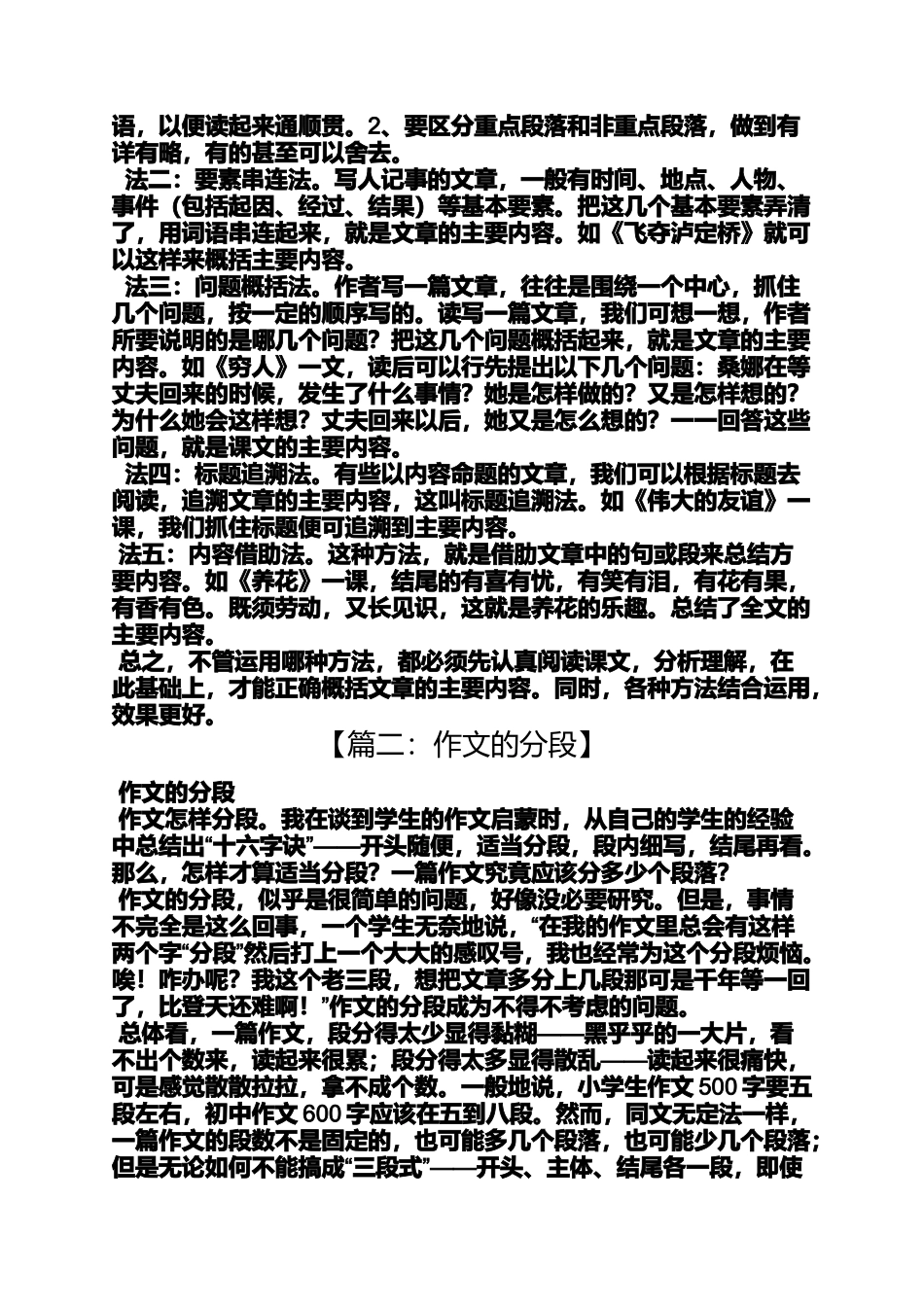 语，以便读起来通顺贯。2、要区分重点段落和非重点段落，做到有详有略，有的甚至可以舍去。
法二：要素串连法。写人记事的文章，一般有时间、地点、人物、事件（包括起因、经过、结果）等基本要素。把这几个基本要素弄清了，用词语串连起来，就是文章的主要内容。如《飞夺泸定桥》就可以这样来概括主要内容。
法三：问题概括法。作者写一篇文章，往往是围绕一个中心，抓住几个问题，按一定的顺序写的。读写一篇文章，我们可想一想，作者所要说明的是哪几个问题？把这几个问题概括起来，就是文章的主要内容。如《穷人》一文，读后可以行先提出以下几个问题：桑娜在等丈夫回来的时候，发生了什么事情？她是怎样做的？又是怎样想的？为什么她会这样想？丈夫回来以后，她又是怎么想的？一一回答这些问题，就是课文的主要内容。
法四：标题追溯法。有些以内容命题的文章，我们可以根据标题去阅读，追溯文章的主要内容，这叫标题追溯法。如《伟大的友谊》一课，我们抓住标题便可追溯到主要内容。
法五：内容借助法。这种方法，就是借助文章中的句或段来总结方要内容。如《养花》一课，结尾的有喜有忧，有笑有泪，有花有果，有香有色。既须劳动，又长见识，这就是养花的乐趣。总结了全文的主要内容。
总之，不管运用哪种方法，都必须先认真阅读课文，分析理解，在此基础上，才能正确概括文章的主要内容。同时，各种方法结合运用，效果更好。
【篇二：作文的分段】
作文的分段
作文怎样分段。我在谈到学生的作文启蒙时，从自己的学生的经验中总结出“十六字诀”——开头随便，适当分段，段内细写，结尾再看。那么，怎样才算适当分段？一篇作文究竟应该分多少个段落？
作文的分段，似乎是很简单的问题，好像没必要研究。但是，事情不完全是这么回事，一个学生无奈地说，“在我的作文里总会有这样两个字“分段”然后打上一个大大的感叹号，我也经常为这个分段烦恼。唉！咋办呢？我这个老三段，想把文章多分上几段那可是千年等一回了，比登天还难啊！”作文的分段成为不得不考虑的问题。
总体看，一篇作文，段分得太少显得黏糊——黑乎乎的一大片，看不出个数来，读起来很累；段分得太多显得散乱——读起来很痛快，可是感觉散散拉拉，拿不成个数。一般地说，小学生作文 500 字要五段左右，初中作文 600 字应该在五到八段。然而，同文无定法一样，一篇作文的段数不是固定的，也可能多几个段落，也可能少几个段落；但是无论如何不能搞成“三段式”——开头、主体、结尾各一段，即使